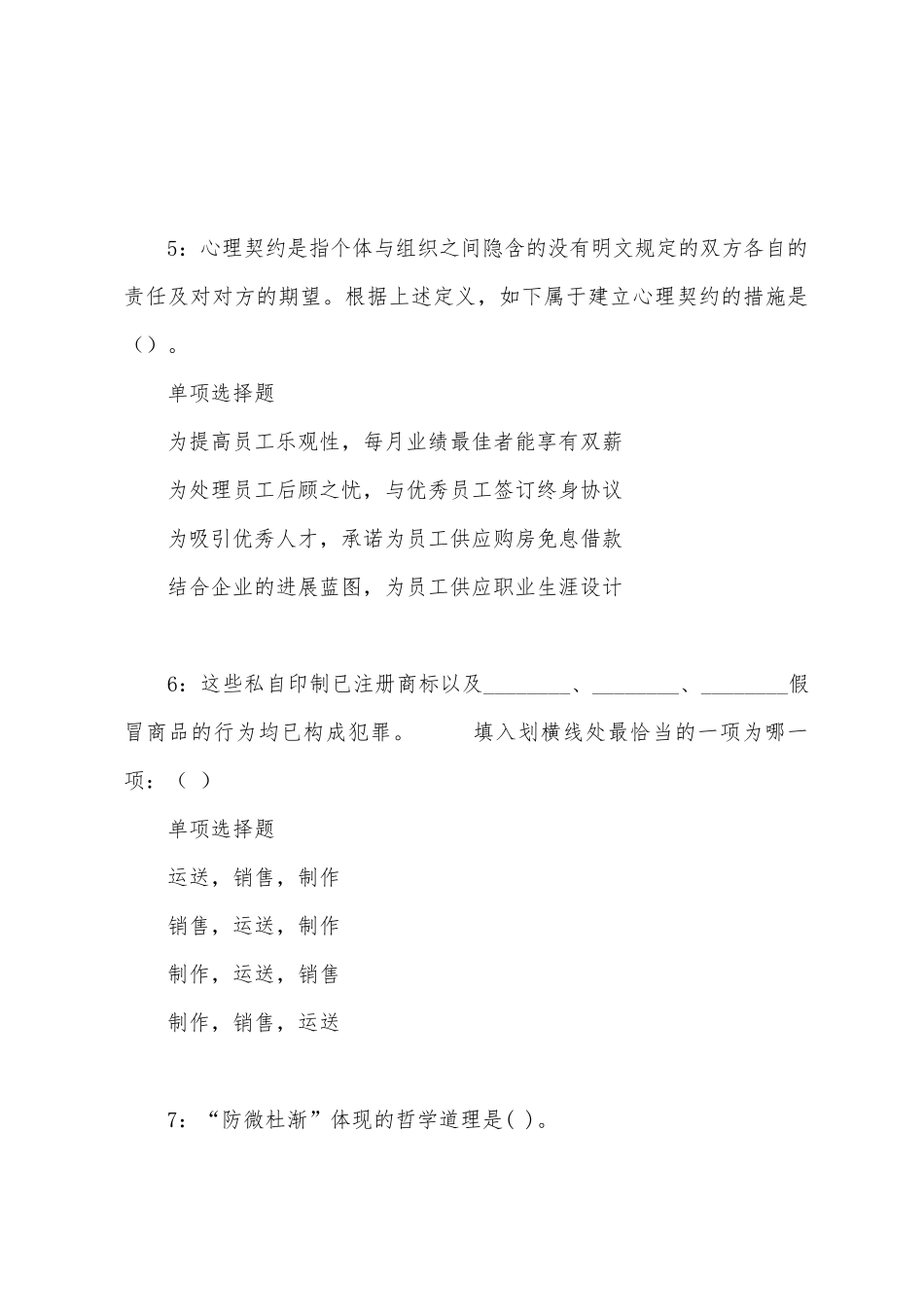 5：心理契约是指个体与组织之间隐含的没有明文规定的双方各自的责任及对对方的期望。根据上述定义，如下属于建立心理契约的措施是（）。

单项选择题

为提高员工乐观性，每月业绩最佳者能享有双薪

为处理员工后顾之忧，与优秀员工签订终身协议

为吸引优秀人才，承诺为员工供应购房免息借款

结合企业的进展蓝图，为员工供应职业生涯设计

6：这些私自印制已注册商标以及________、________、________假冒商品的行为均已构成犯罪。　　填入划横线处最恰当的一项为哪一项：（ ）

单项选择题

运送，销售，制作

销售，运送，制作

制作，运送，销售

制作，销售，运送

7：“防微杜渐”体现的哲学道理是( )。